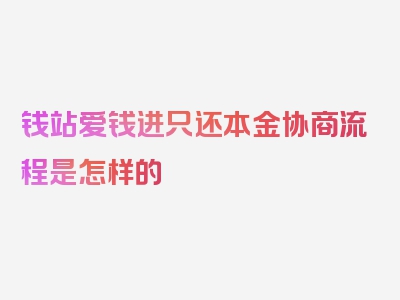 钱站爱钱进只还本金协商流程是怎样的